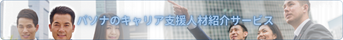 パソナのキャリア支援人材紹介サービス